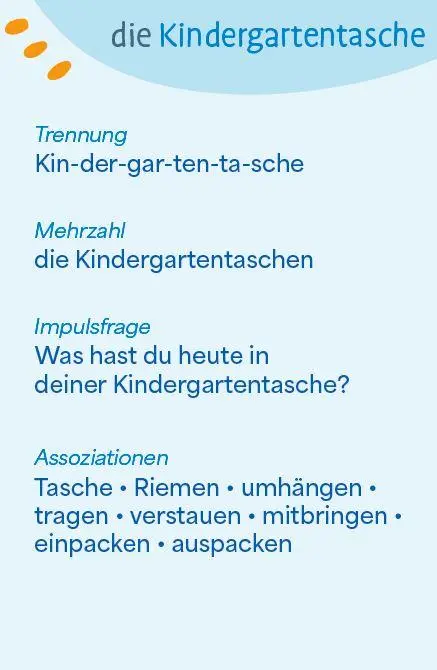 die Kindergartentasche

Trennung
Kin-der-gar-ten-ta-sche

Mehrzahl
die Kindergartentaschen

Impulsfrage
Was hast du heute in deiner Kindergartentasche?

Assoziationen
Tasche • Riemen • umhängen • tragen • verstauen • mitbringen • einpacken • auspacken